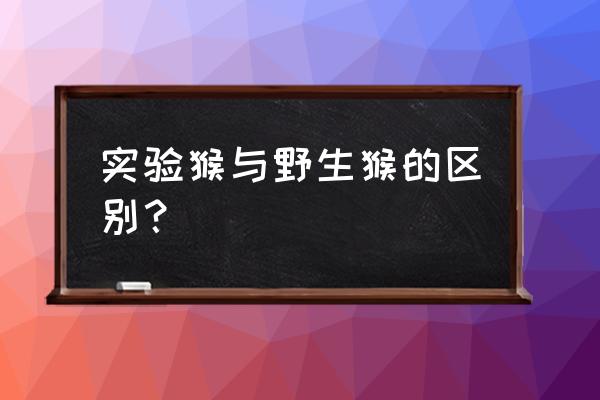 实验猴与野生猴的区别？